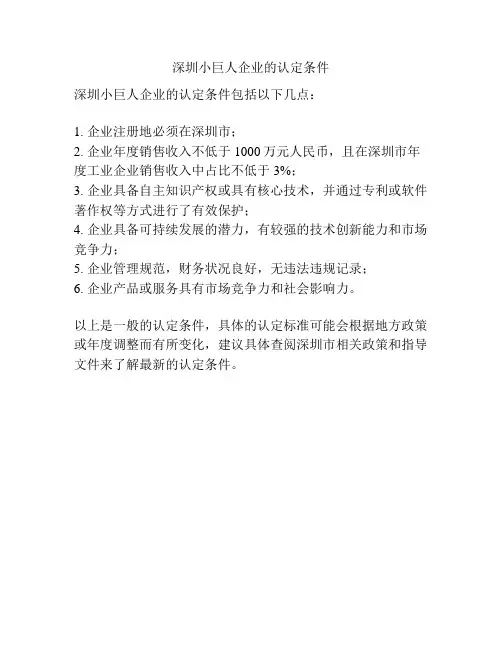 深圳小巨人企业的认定条件

深圳小巨人企业的认定条件包括以下几点：

1. 企业注册地必须在深圳市；
2. 企业年度销售收入不低于 1000 万元人民币，且在深圳市年度工业企业销售收入中占比不低于 3%；
3. 企业具备自主知识产权或具有核心技术，并通过专利或软件著作权等方式进行了有效保护；
4. 企业具备可持续发展的潜力，有较强的技术创新能力和市场竞争力；
5. 企业管理规范，财务状况良好，无违法违规记录；
6. 企业产品或服务具有市场竞争力和社会影响力。

以上是一般的认定条件，具体的认定标准可能会根据地方政策或年度调整而有所变化，建议具体查阅深圳市相关政策和指导文件来了解最新的认定条件。